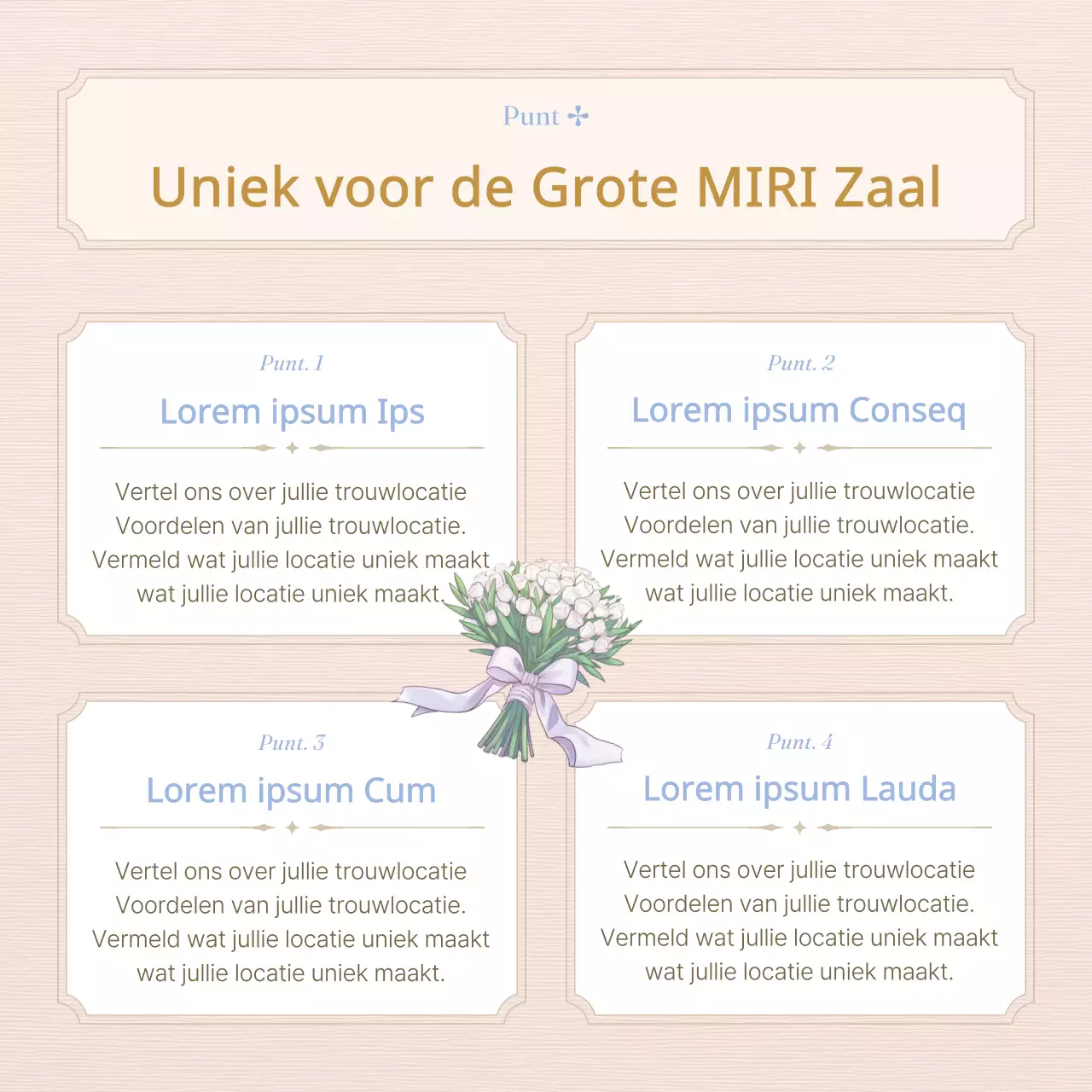 Punt ✣

Uniek voor de Grote MIRI Zaal

Punt. 1

Lorem ipsum Ips

Vertel ons over jullie trouwlocatie Voordelen van jullie trouwlocatie. Vermeld wat jullie locatie uniek maakt wat jullie locatie uniek maakt.

Punt. 2

Lorem ipsum Conseq

Vertel ons over jullie trouwlocatie Voordelen van jullie trouwlocatie. Vermeld wat jullie locatie uniek maakt wat jullie locatie uniek maakt.

Punt. 3

Lorem ipsum Cum

Vertel ons over jullie trouwlocatie Voordelen van jullie trouwlocatie. Vermeld wat jullie locatie uniek maakt wat jullie locatie uniek maakt.

Punt. 4

Lorem ipsum Lauda

Vertel ons over jullie trouwlocatie Voordelen van jullie trouwlocatie. Vermeld wat jullie locatie uniek maakt wat jullie locatie uniek maakt.